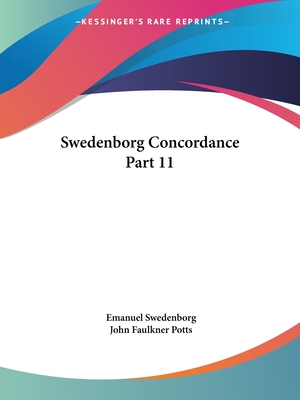 —KESSINGER'S RARE REPRINTS—

Swedenborg Concordance
Part 11

Emanuel Swedenborg
John Faulkner Potts